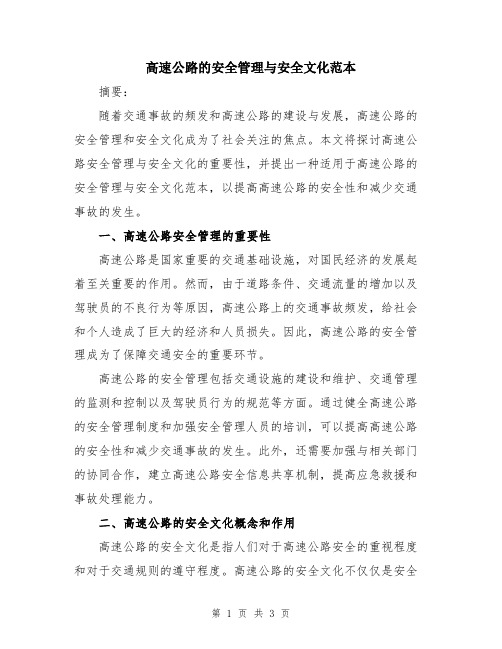 高速公路的安全管理与安全文化范本

摘要：

随着交通事故的频发和高速公路的建设与发展，高速公路的安全管理和安全文化成为了社会关注的焦点。本文将探讨高速公路安全管理与安全文化的重要性，并提出一种适用于高速公路的安全管理与安全文化范本，以提高高速公路的安全性和减少交通事故的发生。

一、高速公路安全管理的重要性

高速公路是国家重要的交通基础设施，对国民经济的发展起着至关重要的作用。然而，由于道路条件、交通流量的增加以及驾驶员的不良行为等原因，高速公路上的交通事故频发，给社会和个人造成了巨大的经济和人员损失。因此，高速公路的安全管理成为了保障交通安全的重要环节。

高速公路的安全管理包括交通设施的建设和维护、交通管理的监测和控制以及驾驶员行为的规范等方面。通过健全高速公路的安全管理制度和加强安全管理人员的培训，可以提高高速公路的安全性和减少交通事故的发生。此外，还需要加强与相关部门的协同合作，建立高速公路安全信息共享机制，提高应急救援和事故处理能力。

二、高速公路的安全文化概念和作用

高速公路的安全文化是指人们对于高速公路安全的重视程度和对于交通规则的遵守程度。高速公路的安全文化不仅仅是安全

第 1 页 共 3 页